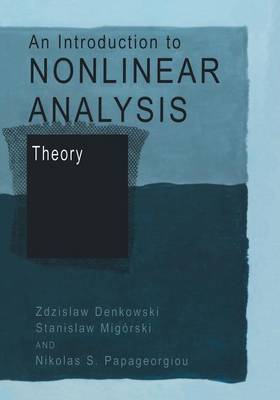 An Introduction to
NONLINEAR
ANALYSIS

Theory

Zdzislaw Denkowski
Stanislaw Migórski
AND
Nikolas S. Papageorgiou